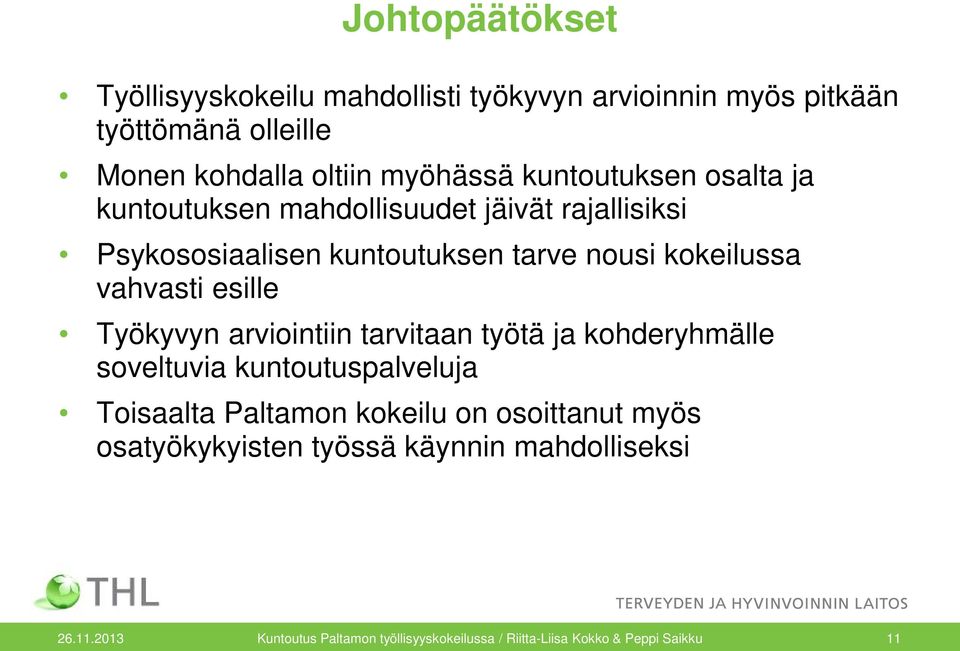 Johtopäätökset

• Työllisyyskokeilu mahdollisti työkyvyn arvioinnin myös pitkään työttömänä olleille

• Monen kohdalla oltiin myöhässä kuntoutuksen osalta ja kuntoutuksen mahdollisuudet jäivät rajallisiksi

• Psykososiaalisen kuntoutuksen tarve nousi kokeilussa vahvasti esille

• Työkyvyn arviointiin tarvitaan työtä ja kohderyhmälle soveltuvia kuntoutuspalveluja

• Toisaalta Paltamon kokeilu on osoittanut myös osatyökykyisten työssä käynnin mahdolliseksi

THL

TERVEYDEN JA HYVINVOINNIN LAITOS

26.11.2013

Kuntoutus Paltamon työllisyyskokeilussa / Riitta-Liisa Kokko & Peppi Saikku

11